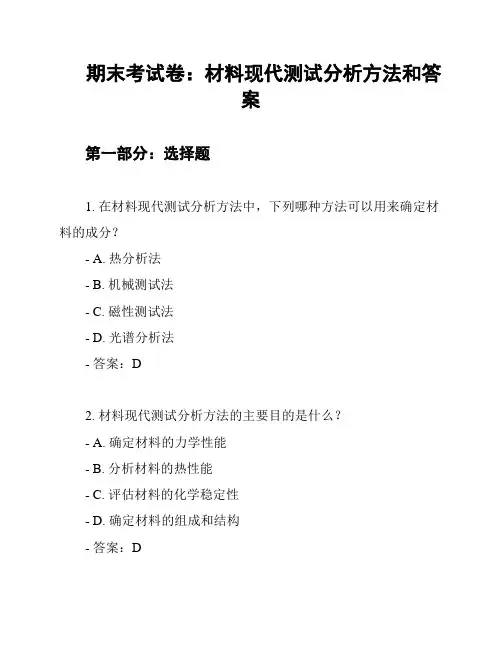 期末考试卷：材料现代测试分析方法和答案

第一部分：选择题

1. 在材料现代测试分析方法中，下列哪种方法可以用来确定材料的成分？

- A. 热分析法

- B. 机械测试法

- C. 磁性测试法

- D. 光谱分析法

- 答案：D

2. 材料现代测试分析方法的主要目的是什么？

- A. 确定材料的力学性能

- B. 分析材料的热性能

- C. 评估材料的化学稳定性

- D. 确定材料的组成和结构

- 答案：D